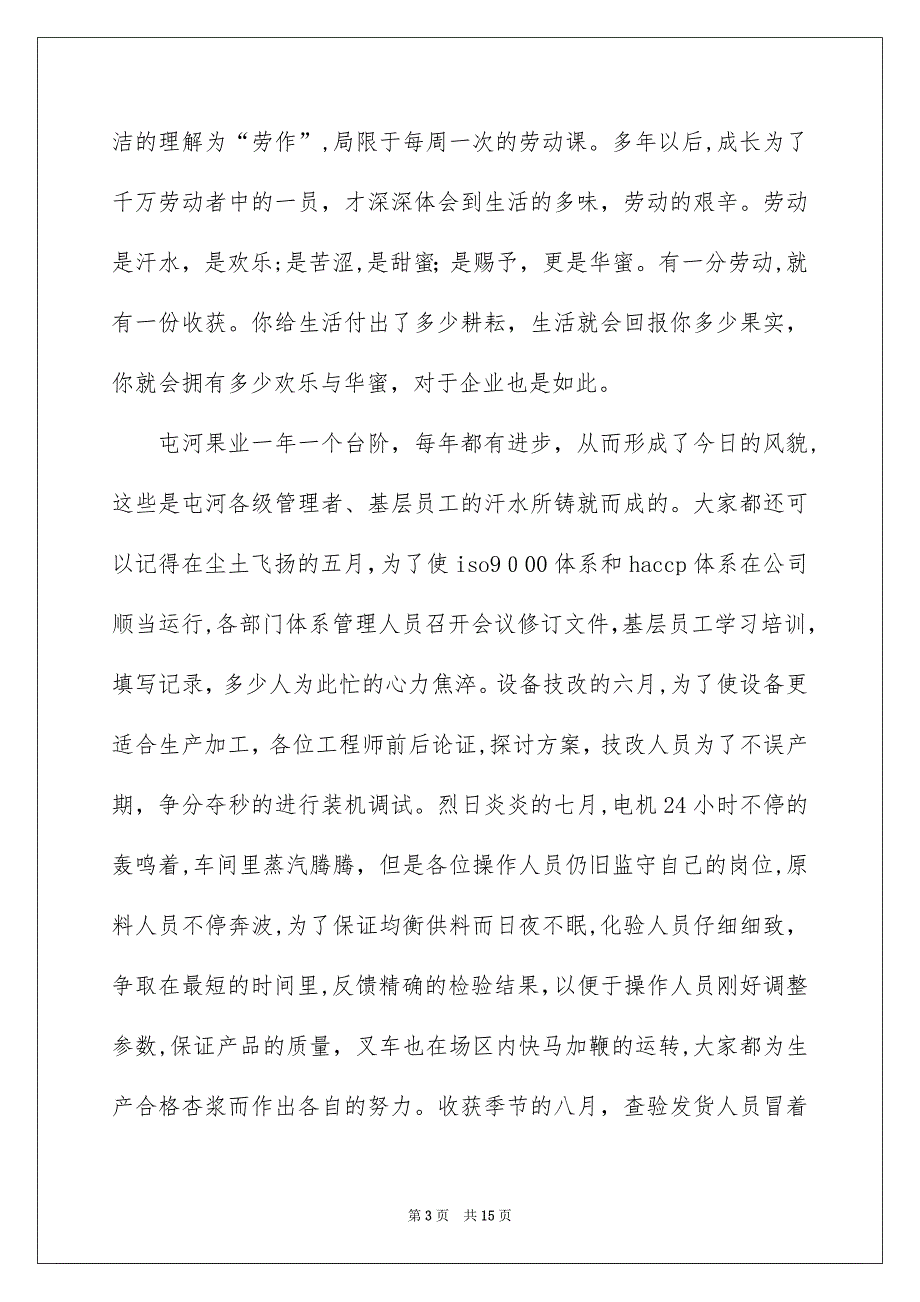 洁的理解为“劳作”,局限于每周一次的劳动课。多年以后,成长为了千万劳动者中的一员，才深深体会到生活的多味，劳动的艰辛。劳动是汗水，是欢乐;是苦涩,是甜蜜;是赐予，更是华蜜。有一分劳动,就有一份收获。你给生活付出了多少耕耘，生活就会回报你多少果实，你就会拥有多少欢乐与华蜜，对于企业也是如此。

屯河果业一年一个台阶，每年都有进步，从而形成了今日的风貌，这些是屯河各级管理者、基层员工的汗水所铸就而成的。大家都还可以记得在尘土飞扬的五月,为了使 iso9 0 00 体系和 haccp 体系在公司顺当运行,各部门体系管理人员召开会议修订文件,基层员工学习培训，填写记录，多少人为此忙的心力焦淬。设备技改的六月,为了使设备更适合生产加工，各位工程师前后论证,探讨方案，技改人员为了不误产期，争分夺秒的进行装机调试。烈日炎炎的七月,电机 24 小时不停的轰鸣着,车间里蒸汽腾腾，但是各位操作人员仍旧监守自己的岗位,原料人员不停奔波,为了保证均衡供料而日夜不眠,化验人员仔细细致，争取在最短的时间里,反馈精确的检验结果,以便于操作人员刚好调整参数,保证产品的质量，叉车也在场区内快马加鞭的运转,大家都为生产合格杏浆而作出各自的努力。收获季节的八月，查验发货人员冒着

第 3 页　共 15 页